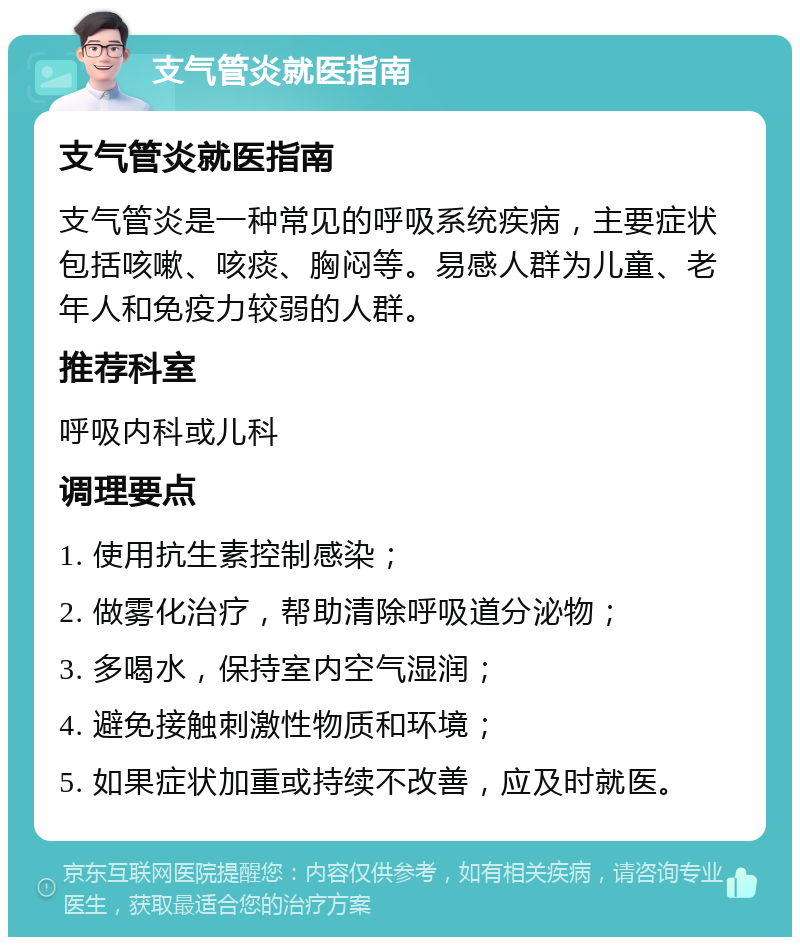 支气管炎就医指南

支气管炎就医指南

支气管炎是一种常见的呼吸系统疾病，主要症状包括咳嗽、咳痰、胸闷等。易感人群为儿童、老年人和免疫力较弱的人群。

推荐科室

呼吸内科或儿科

调理要点

1. 使用抗生素控制感染；

2. 做雾化治疗，帮助清除呼吸道分泌物；

3. 多喝水，保持室内空气湿润；

4. 避免接触刺激性物质和环境；

5. 如果症状加重或持续不改善，应及时就医。

京东互联网医院提醒您：内容仅供参考，如有相关疾病，请咨询专业医生，获取最适合您的治疗方案